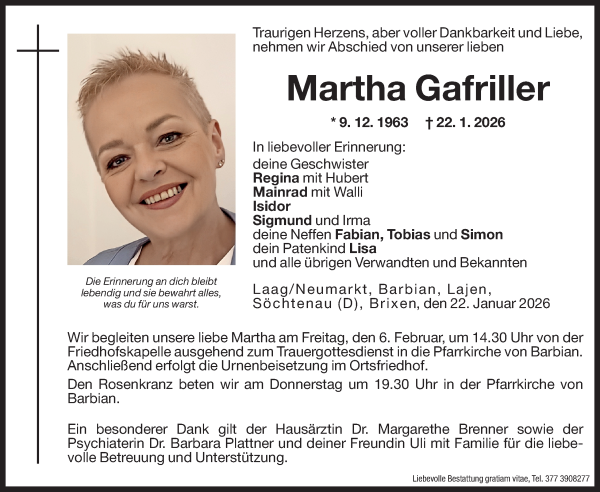 Traurigen Herzens, aber voller Dankbarkeit und Liebe, nehmen wir Abschied von unserer lieben

Martha Gafriller

* 9. 12. 1963 † 22. 1. 2026

In liebevoller Erinnerung:
deine Geschwister
Regina mit Hubert
Mainrad mit Walli
Isidor
Sigmund und Irma
deine Neffen Fabian, Tobias und Simon
dein Patenkind Lisa
und alle übrigen Verwandten und Bekannten

Die Erinnerung an dich bleibt lebendig und sie bewahrt alles, was du für uns warst.

Laag/Neumarkt, Barbian, Lajen, Söchtenau (D), Brixen, den 22. Januar 2026

Wir begleiten unsere liebe Martha am Freitag, den 6. Februar, um 14.30 Uhr von der Friedhofskapelle ausgehend zum Trauergottesdienst in die Pfarrkirche von Barbian. Anschließend erfolgt die Urnenbeisetzung im Ortsfriedhof.

Den Rosenkranz beten wir am Donnerstag um 19.30 Uhr in der Pfarrkirche von Barbian.

Ein besonderer Dank gilt der Hausärztin Dr. Margarethe Brenner sowie der Psychiaterin Dr. Barbara Plattner und deiner Freundin Uli mit Familie für die liebevolle Betreuung und Unterstützung.

Liebevolle Bestattung gratiam vitae, Tel. 377 3908277